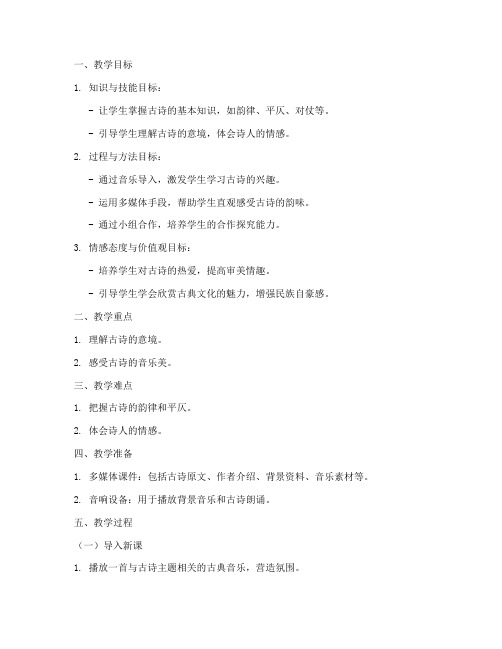 一、教学目标

1. 知识与技能目标：

- 让学生掌握古诗的基本知识，如韵律、平仄、对仗等。

- 引导学生理解古诗的意境，体会诗人的情感。

2. 过程与方法目标：

- 通过音乐导入，激发学生学习古诗的兴趣。

- 运用多媒体手段，帮助学生直观感受古诗的韵味。

- 通过小组合作，培养学生的合作探究能力。

3. 情感态度与价值观目标：

- 培养学生对古诗的热爱，提高审美情趣。

- 引导学生学会欣赏古典文化的魅力，增强民族自豪感。

二、教学重点

1. 理解古诗的意境。

2. 感受古诗的音乐美。

三、教学难点

1. 把握古诗的韵律和平仄。

2. 体会诗人的情感。

四、教学准备

1. 多媒体课件：包括古诗原文、作者介绍、背景资料、音乐素材等。

2. 音响设备：用于播放背景音乐和古诗朗诵。

五、教学过程

（一）导入新课

1. 播放一首与古诗主题相关的古典音乐，营造氛围。